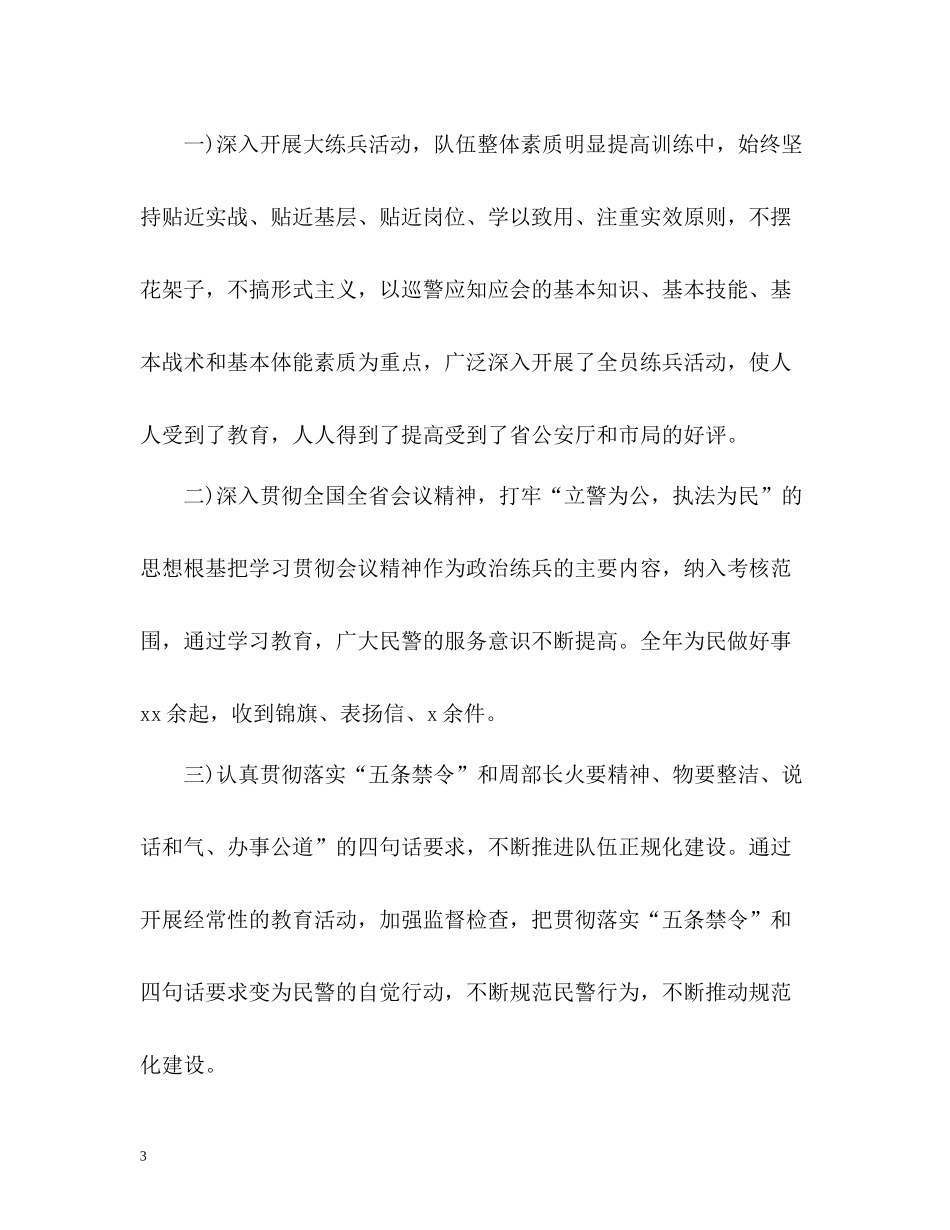 一)深入开展大练兵活动，队伍整体素质明显提高训练中，始终坚持贴近实战、贴近基层、贴近岗位、学以致用、注重实效原则，不摆花架子，不搞形式主义，以巡警应知应会的基本知识、基本技能、基本战术和基本体能素质为重点，广泛深入开展了全员练兵活动，使人人受到了教育，人人得到了提高受到了省公安厅和市局的好评。

二)深入贯彻全国全省会议精神，打牢“立警为公，执法为民”的思想根基把学习贯彻会议精神作为政治练兵的主要内容，纳入考核范围，通过学习教育，广大民警的服务意识不断提高。全年为民做好事xx余起，收到锦旗、表扬信、x余件。

三)认真贯彻落实“五条禁令”和周部长火要精神、物要整洁、说话和气、办事公道”的四句话要求，不断推进队伍正规化建设。通过开展经常性的教育活动，加强监督检查，把贯彻落实“五条禁令”和四句话要求变为民警的自觉行动，不断规范民警行为，不断推动规范化建设。

3